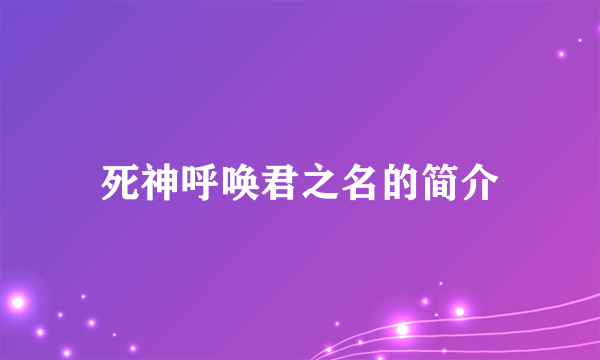 死神呼唤君之名的简介